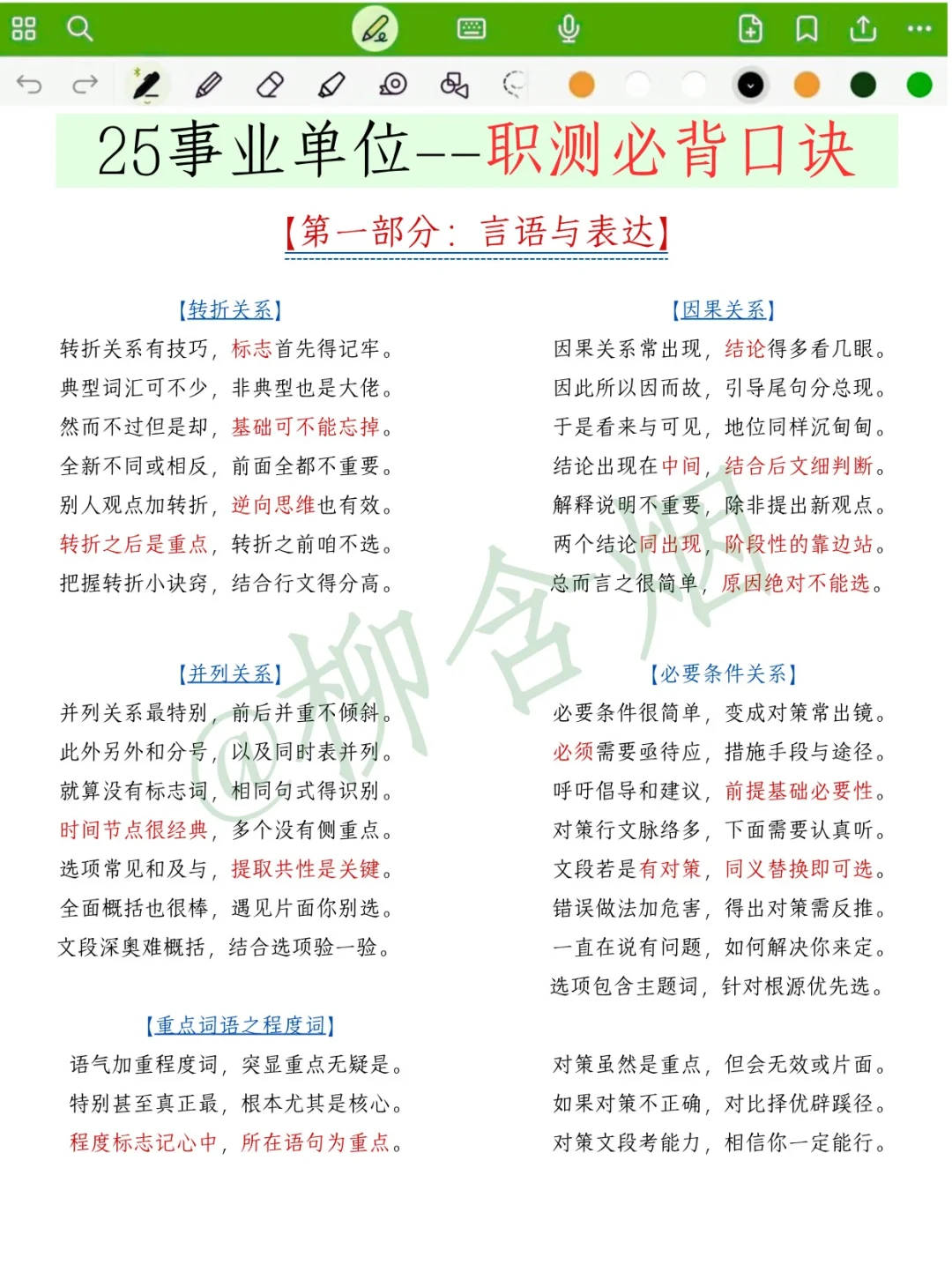 25事业单位--职测必背口诀

【第一部分：言语与表达】

【转折关系】
转折关系有技巧，标志首先得记牢。
典型词汇可不少，非典型也是大佬。
然而不过但是却，基础可不能忘掉。
全新不同或相反，前面全都不重要。
别人观点加转折，逆向思维也有效。
转折之后是重点，转折之前咱不选。
把握转折小诀窍，结合行文得分高。

【并列关系】
并列关系最特别，前后并重不倾斜。
此外另外和分号，以及同时表并列。
就算没有标志词，相同句式得识别。
时间节点很经典，多个没有侧重点。
选项常见和及与，提取共性是关键。
全面概括也很棒，遇见片面你别选。
文段深奥难概括，结合选项验一验。

【重点词语之程度词】
语气加重程度词，突显重点无疑是。
特别甚至真正最，根本尤其是核心。
程度标志记心中，所在语句为重点。

【因果关系】
因果关系常出现，结论得多看几眼。
因此所以因而故，引导尾句分总现。
于是看来与可见，地位同样沉甸甸。
结论出现在中间，结合后文细判断。
解释说明不重要，除非提出新观点。
两个结论同出现，阶段性的靠边站。
总而言之很简单，原因绝对不能选。

【必要条件关系】
必要条件很简单，变成对策常出镜。
必须需要亟待应，措施手段与途径。
呼吁倡导和建议，前提基础必要性。
对策行文脉络多，下面需要认真听。
文段若是有对策，同义替换即可选。
错误做法加危害，得出对策需反推。
一直在说有问题，如何解决你来定。
选项包含主题词，针对根源优先选。

对策虽然是重点，但会无效或片面。
如果对策不正确，对比择优辟蹊径。
对策文段考能力，相信你一定能行。

@柳含烟